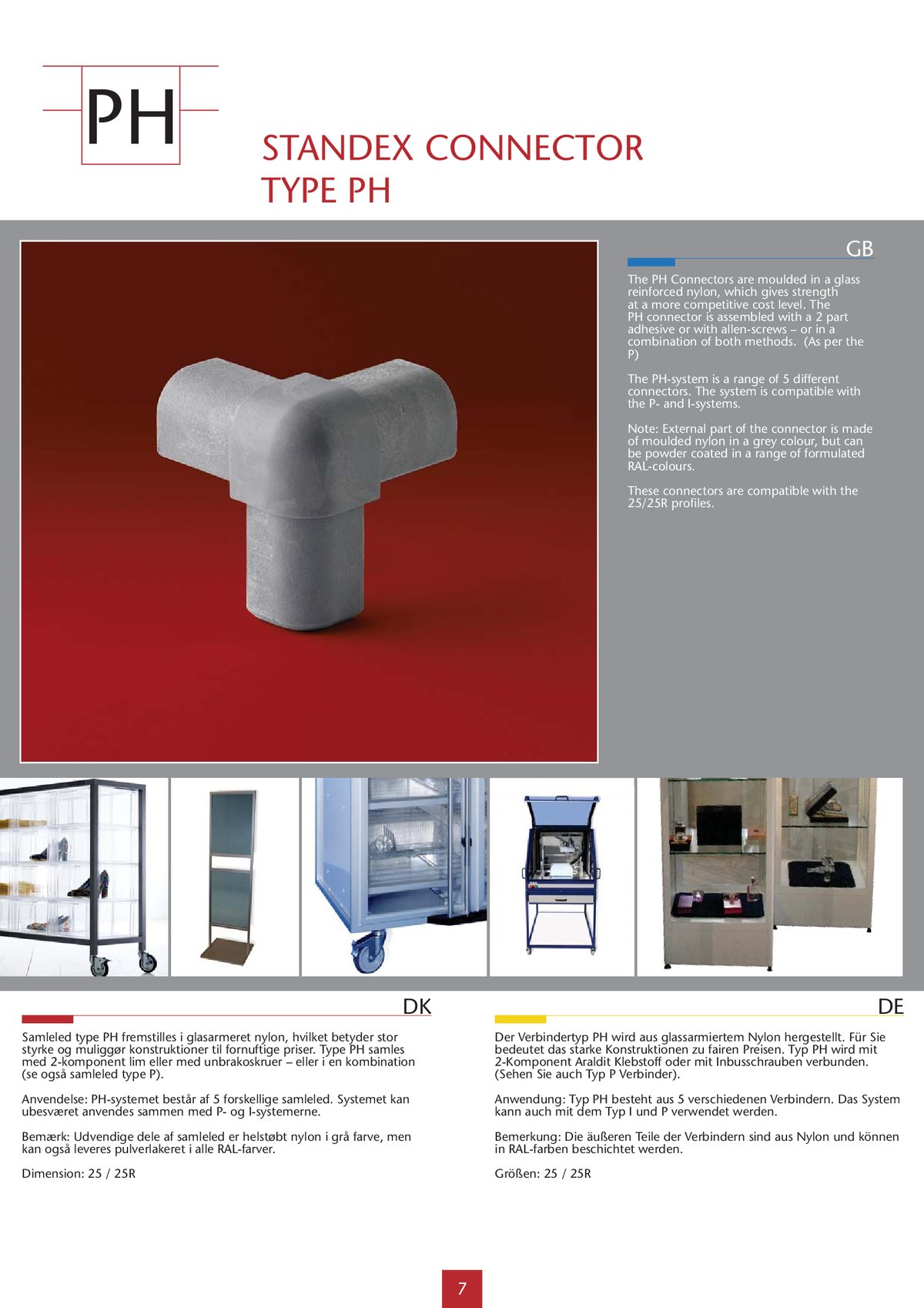 PH

STANDEX CONNECTOR
TYPE PH

GB

The PH Connectors are moulded in a glass reinforced nylon, which gives strength at a more competitive cost level. The PH connector is assembled with a 2 part adhesive or with allen-screws – or in a combination of both methods. (As per the P)

The PH-system is a range of 5 different connectors. The system is compatible with the P- and I-systems.

Note: External part of the connector is made of moulded nylon in a grey colour, but can be powder coated in a range of formulated RAL-colours.

These connectors are compatible with the 25/25R profiles.

DK

Samleled type PH fremstilles i glasarmeret nylon, hvilket betyder stor styrke og muliggør konstruktioner til fornuftige priser. Type PH samles med 2-komponent lim eller med unbrakoskruer – eller i en kombination (se også samleled type P).

Anvendelse: PH-systemet består af 5 forskellige samleled. Systemet kan ubesværet anvendes sammen med P- og I-systemerne.

Bemærk: Udvendige dele af samleled er helstøbt nylon i grå farve, men kan også leveres pulverlakeret i alle RAL-farver.

Dimension: 25 / 25R

DE

Der Verbindertyp PH wird aus glassarmiertem Nylon hergestellt. Für Sie bedeutet das starke Konstruktionen zu fairen Preisen. Typ PH wird mit 2-Komponent Araldit Klebstoff oder mit Inbusschrauben verbunden. (Sehen Sie auch Typ P Verbinder).

Anwendung: Typ PH besteht aus 5 verschiedenen Verbindern. Das System kann auch mit dem Typ I und P verwendet werden.

Bemerkung: Die äußeren Teile der Verbindern sind aus Nylon und können in RAL-farben beschichtet werden.

Größen: 25 / 25R

7